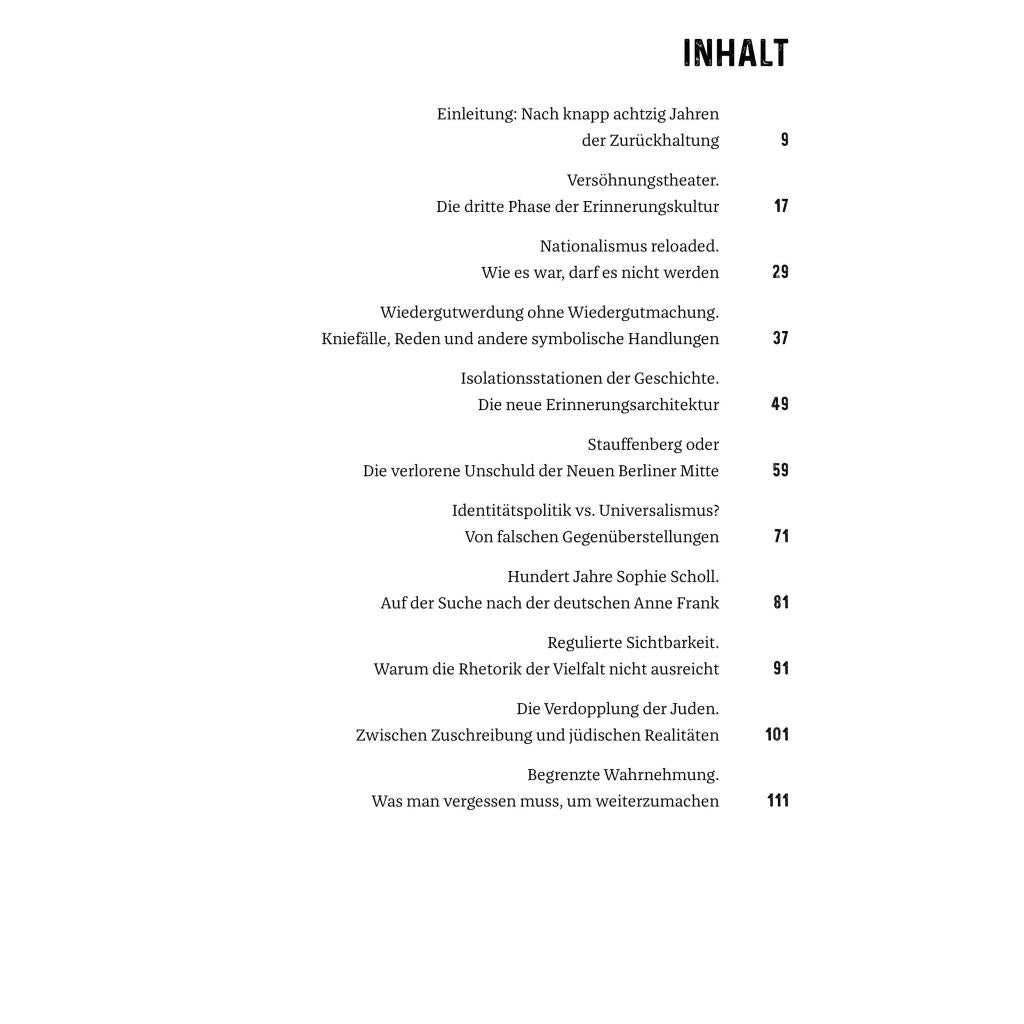 INHALT

Einleitung: Nach knapp achtzig Jahren der Zurückhaltung 9

Versöhnungstheater. Die dritte Phase der Erinnerungskultur 17

Nationalismus reloaded. Wie es war, darf es nicht werden 29

Wiedergutwerdung ohne Wiedergutmachung. Kniefälle, Reden und andere symbolische Handlungen 37

Isolationsstationen der Geschichte. Die neue Erinnerungsarchitektur 49

Stauffenberg oder Die verlorene Unschuld der Neuen Berliner Mitte 59

Identitätspolitik vs. Universalismus? Von falschen Gegenüberstellungen 71

Hundert Jahre Sophie Scholl. Auf der Suche nach der deutschen Anne Frank 81

Regulierte Sichtbarkeit. Warum die Rhetorik der Vielfalt nicht ausreicht 91

Die Verdopplung der Juden. Zwischen Zuschreibung und jüdischen Realitäten 101

Begrenzte Wahrnehmung. Was man vergessen muss, um weiterzumachen 111